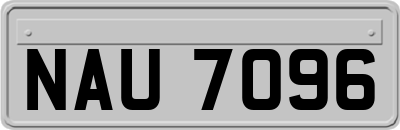 NAU 7096